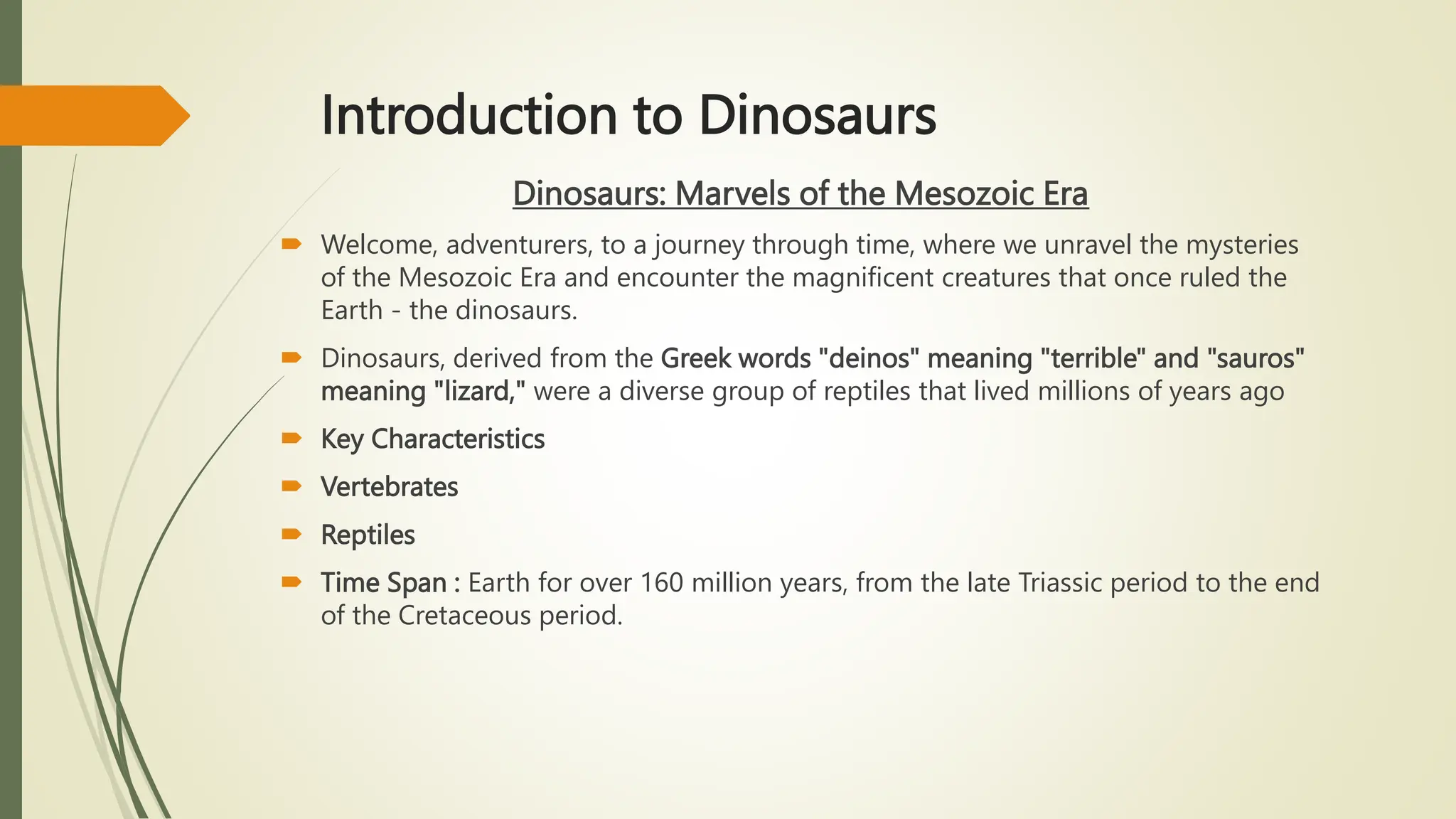 Introduction to Dinosaurs

Dinosaurs: Marvels of the Mesozoic Era

Welcome, adventurers, to a journey through time, where we unravel the mysteries of the Mesozoic Era and encounter the magnificent creatures that once ruled the Earth - the dinosaurs.

Dinosaurs, derived from the Greek words "deinos" meaning "terrible" and "sauros" meaning "lizard," were a diverse group of reptiles that lived millions of years ago

Key Characteristics

Vertebrates

Reptiles

Time Span : Earth for over 160 million years, from the late Triassic period to the end of the Cretaceous period.